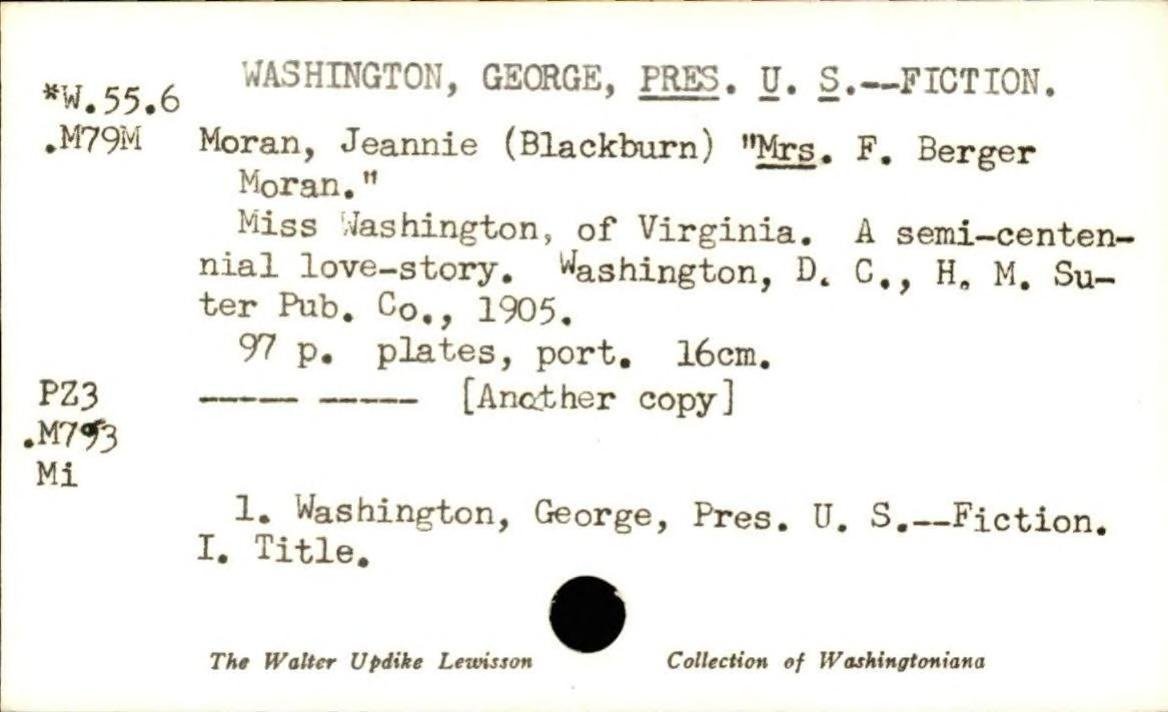 *W.55.6
.M79M

WASHINGTON, GEORGE, PRES. U. S.--FICTION.

Moran, Jeannie (Blackburn) "Mrs. F. Berger Moran."

Miss Washington, of Virginia. A semi-centennial love-story. Washington, D. C., H. M. Suter Pub. Co., 1905.

97 p. plates, port. 16cm.

PZ3
.M793
Mi

----- ----- [Another copy]

1. Washington, George, Pres. U. S.--Fiction. I. Title.

The Walter Updike Lewisson Collection of Washingtoniana